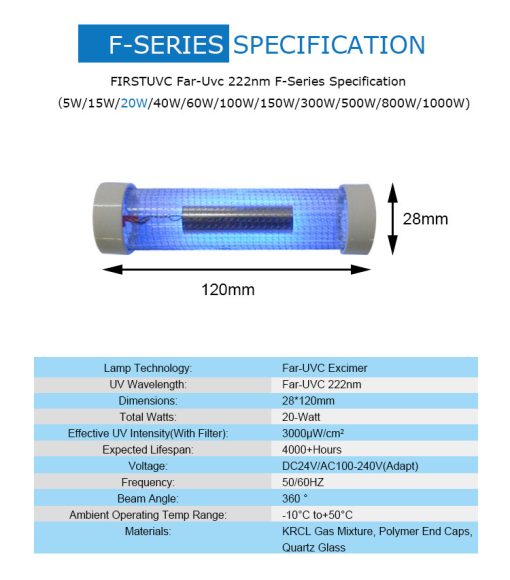 F-SERIES SPECIFICATION

FIRSTUVC Far-Uvc 222nm F-Series Specification

(5W/15W/20W/40W/60W/100W/150W/300W/500W/800W/1000W)

28mm

120mm

| Lamp Technology: | Far-UVC Excimer |
|---|---|
| UV Wavelength: | Far-UVC 222nm |
| Dimensions: | 28*120mm |
| Total Watts: | 20-Watt |
| Effective UV Intensity(With Filter): | 3000μW/cm² |
| Expected Lifespan: | 4000+Hours |
| Voltage: | DC24V/AC100-240V(Adapt) |
| Frequency: | 50/60HZ |
| Beam Angle: | 360 ° |
| Ambient Operating Temp Range: | -10°C to+50°C |
| Materials: | KRCL Gas Mixture, Polymer End Caps, Quartz Glass |